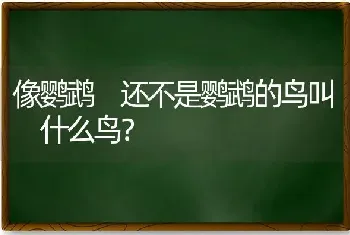 像鹦鹉 还不是鹦鹉的鸟叫什么鸟?